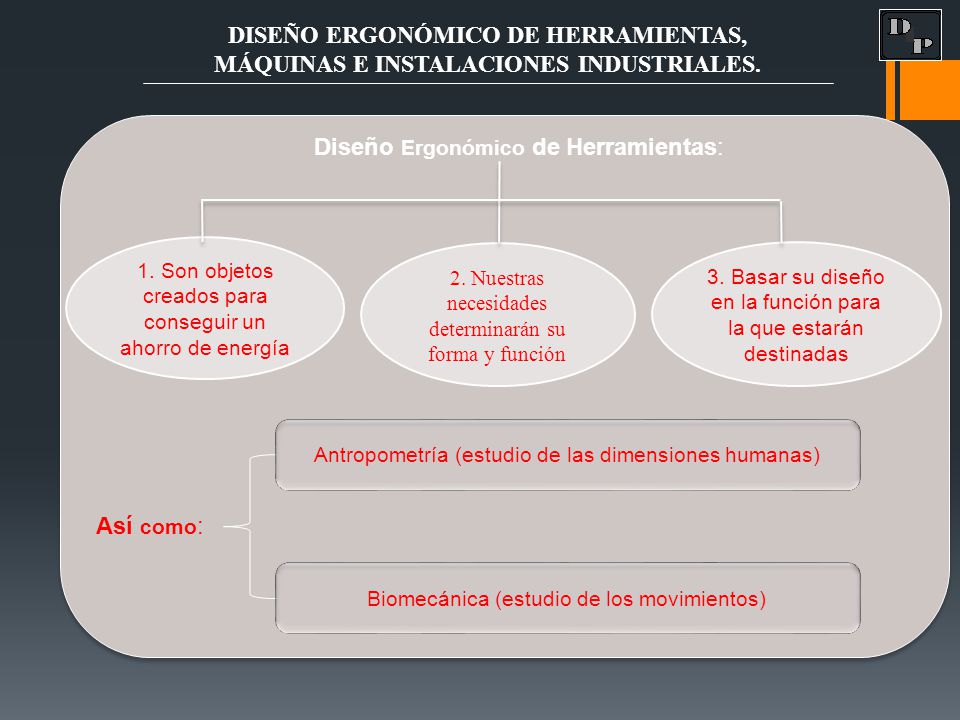 DISEÑO ERGONÓMICO DE HERRAMIENTAS, MÁQUINAS E INSTALACIONES INDUSTRIALES.

D P

Diseño Ergonómico de Herramientas:

1. Son objetos creados para conseguir un ahorro de energía

2. Nuestras necesidades determinarán su forma y función

3. Basar su diseño en la función para la que estarán destinadas

Así como:

Antropometría (estudio de las dimensiones humanas)

Biomecánica (estudio de los movimientos)